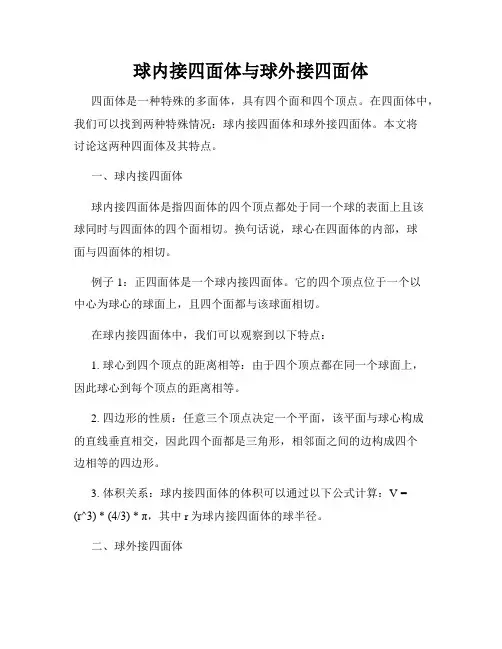 球内接四面体与球外接四面体

四面体是一种特殊的多面体，具有四个面和四个顶点。在四面体中，我们可以找到两种特殊情况：球内接四面体和球外接四面体。本文将讨论这两种四面体及其特点。

一、球内接四面体

球内接四面体是指四面体的四个顶点都处于同一个球的表面上且该球同时与四面体的四个面相切。换句话说，球心在四面体的内部，球面与四面体的相切。

例子 1：正四面体是一个球内接四面体。它的四个顶点位于一个以中心为球心的球面上，且四个面都与该球面相切。

在球内接四面体中，我们可以观察到以下特点：

1. 球心到四个顶点的距离相等：由于四个顶点都在同一个球面上，因此球心到每个顶点的距离相等。

2. 四边形的性质：任意三个顶点决定一个平面，该平面与球心构成的直线垂直相交，因此四个面都是三角形，相邻面之间的边构成四个边相等的四边形。

3. 体积关系：球内接四面体的体积可以通过以下公式计算：V = (r^3) * (4/3) * π，其中 r 为球内接四面体的球半径。

二、球外接四面体